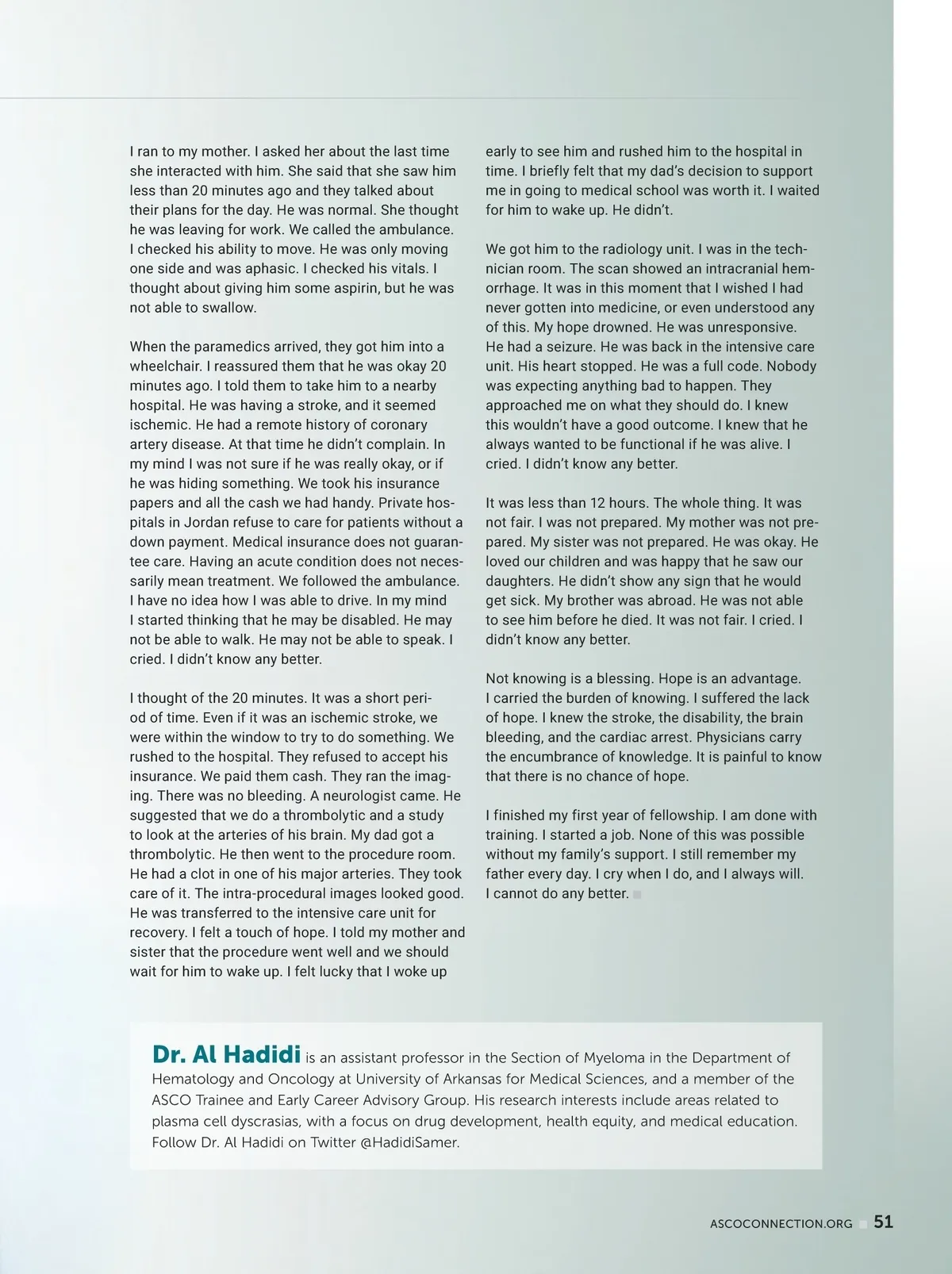 I ran to my mother. I asked her about the last time she interacted with him. She said that she saw him less than 20 minutes ago and they talked about their plans for the day. He was normal. She thought he was leaving for work. We called the ambulance. I checked his ability to move. He was only moving one side and was aphasic. I checked his vitals. I thought about giving him some aspirin, but he was not able to swallow.

When the paramedics arrived, they got him into a wheelchair. I reassured them that he was okay 20 minutes ago. I told them to take him to a nearby hospital. He was having a stroke, and it seemed ischemic. He had a remote history of coronary artery disease. At that time he didn't complain. In my mind I was not sure if he was really okay, or if he was hiding something. We took his insurance papers and all the cash we had handy. Private hospitals in Jordan refuse to care for patients without a down payment. Medical insurance does not guarantee care. Having an acute condition does not necessarily mean treatment. We followed the ambulance. I have no idea how I was able to drive. In my mind I started thinking that he may be disabled. He may not be able to walk. He may not be able to speak. I cried. I didn't know any better.

I thought of the 20 minutes. It was a short period of time. Even if it was an ischemic stroke, we were within the window to try to do something. We rushed to the hospital. They refused to accept his insurance. We paid them cash. They ran the imaging. There was no bleeding. A neurologist came. He suggested that we do a thrombolytic and a study to look at the arteries of his brain. My dad got a thrombolytic. He then went to the procedure room. He had a clot in one of his major arteries. They took care of it. The intra-procedural images looked good. He was transferred to the intensive care unit for recovery. I felt a touch of hope. I told my mother and sister that the procedure went well and we should wait for him to wake up. I felt lucky that I woke up early to see him and rushed him to the hospital in time. I briefly felt that my dad's decision to support me in going to medical school was worth it. I waited for him to wake up. He didn't.

We got him to the radiology unit. I was in the technician room. The scan showed an intracranial hemorrhage. It was in this moment that I wished I had never gotten into medicine, or even understood any of this. My hope drowned. He was unresponsive. He had a seizure. He was back in the intensive care unit. His heart stopped. He was a full code. Nobody was expecting anything bad to happen. They approached me on what they should do. I knew this wouldn't have a good outcome. I knew that he always wanted to be functional if he was alive. I cried. I didn't know any better.

It was less than 12 hours. The whole thing. It was not fair. I was not prepared. My mother was not prepared. My sister was not prepared. He was okay. He loved our children and was happy that he saw our daughters. He didn't show any sign that he would get sick. My brother was abroad. He was not able to see him before he died. It was not fair. I cried. I didn't know any better.

Not knowing is a blessing. Hope is an advantage. I carried the burden of knowing. I suffered the lack of hope. I knew the stroke, the disability, the brain bleeding, and the cardiac arrest. Physicians carry the encumbrance of knowledge. It is painful to know that there is no chance of hope.

I finished my first year of fellowship. I am done with training. I started a job. None of this was possible without my family's support. I still remember my father every day. I cry when I do, and I always will. I cannot do any better.

Dr. Al Hadidi is an assistant professor in the Section of Myeloma in the Department of Hematology and Oncology at University of Arkansas for Medical Sciences, and a member of the ASCO Trainee and Early Career Advisory Group. His research interests include areas related to plasma cell dyscrasias, with a focus on drug development, health equity, and medical education. Follow Dr. Al Hadidi on Twitter @HadidiSamer.

ASCOCONNECTION.ORG 51